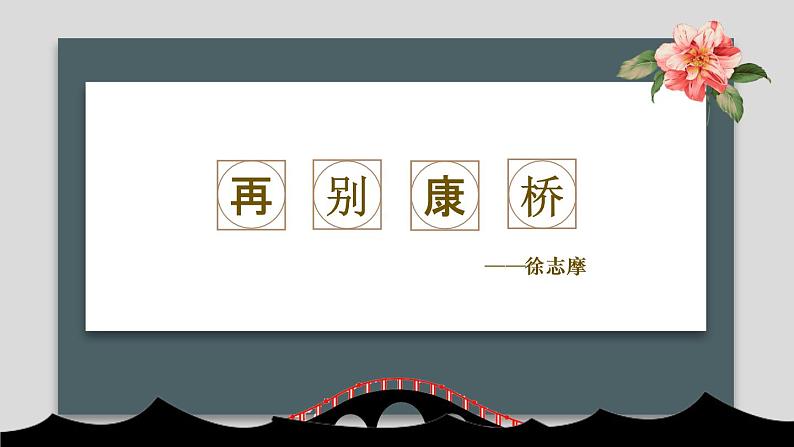 再别康桥

——徐志摩